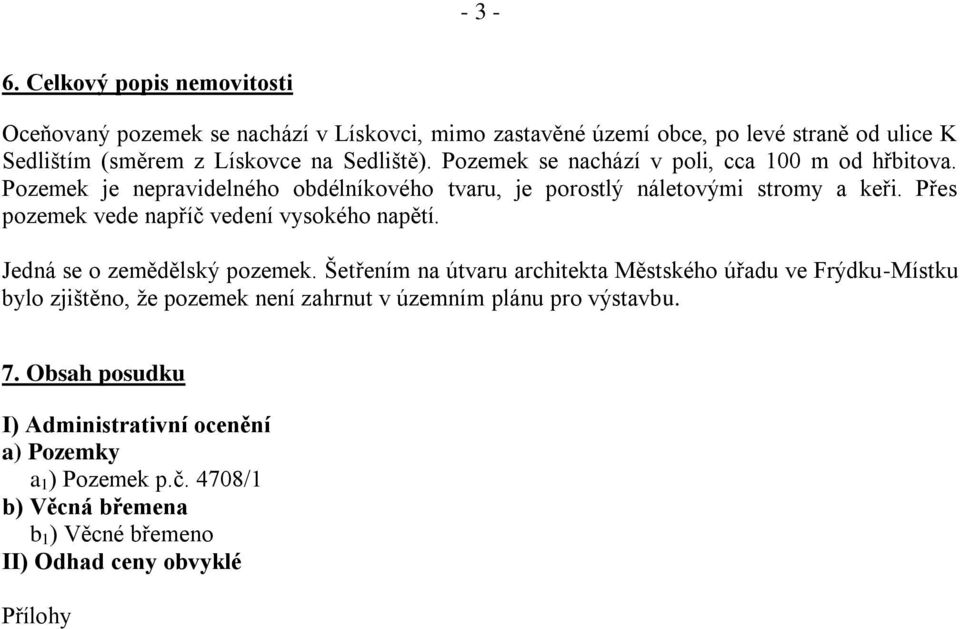 - 3 -

6. Celkový popis nemovitosti

Oceňovaný pozemek se nachází v Lískovci, mimo zastavěné území obce, po levé straně od ulice K Sedlištím (směrem z Lískovce na Sedliště). Pozemek se nachází v poli, cca 100 m od hřbitova. Pozemek je nepravidelného obdélníkového tvaru, je porostlý náletovými stromy a keři. Přes pozemek vede napříč vedení vysokého napětí.

Jedná se o zemědělský pozemek. Šetřením na útvaru architekta Městského úřadu ve Frýdku-Místku bylo zjištěno, že pozemek není zahrnut v územním plánu pro výstavbu.

7. Obsah posudku

I) Administrativní ocenění
a) Pozemky
$a_1$) Pozemek p.č. 4708/1
b) Věcná břemena
$b_1$) Věcné břemeno
II) Odhad ceny obvyklé

Přílohy